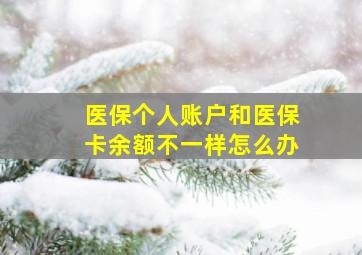 医保个人账户和医保卡余额不一样怎么办